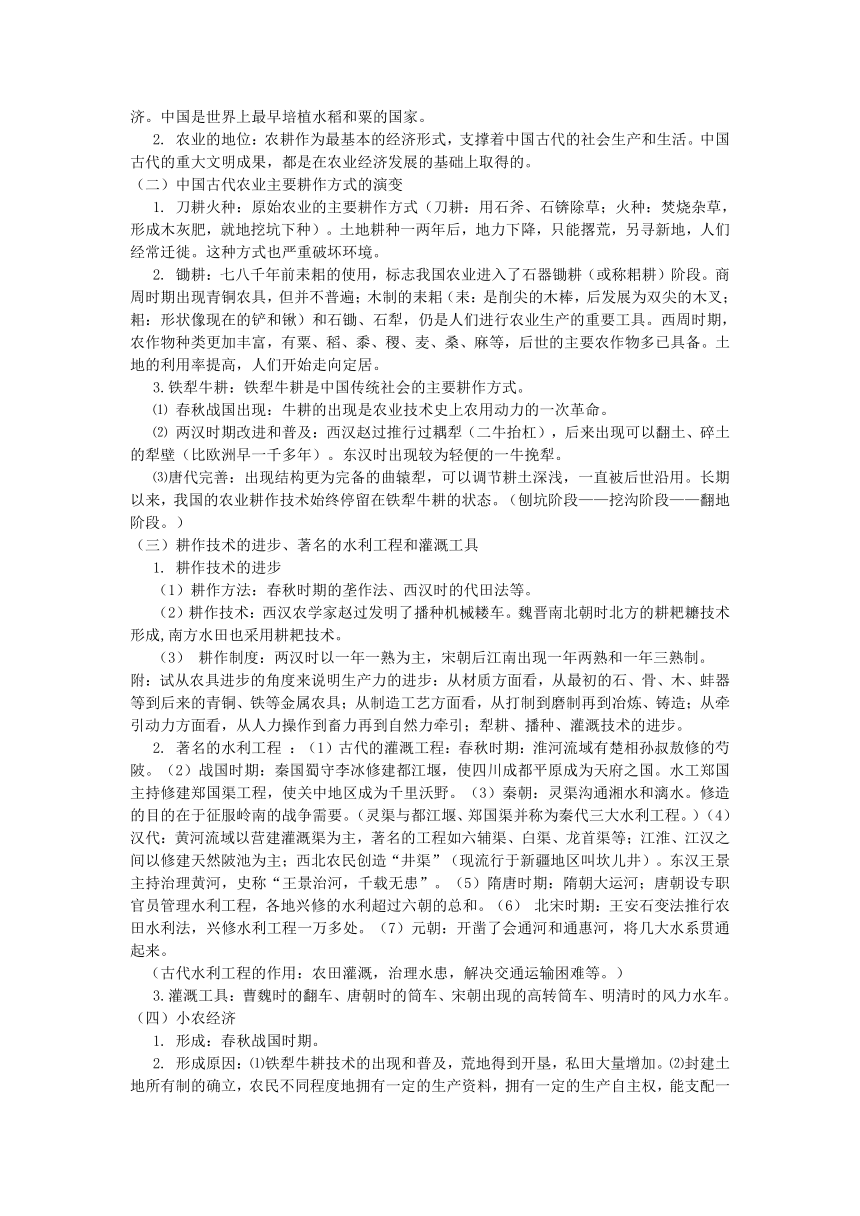 济。中国是世界上最早培植水稻和粟的国家。

2. 农业的地位：农耕作为最基本的经济形式，支撑着中国古代的社会生产和生活。中国古代的重大文明成果，都是在农业经济发展的基础上取得的。

（二）中国古代农业主要耕作方式的演变

1. 刀耕火种：原始农业的主要耕作方式（刀耕：用石斧、石锛除草；火种：焚烧杂草，形成木灰肥，就地挖坑下种）。土地耕种一两年后，地力下降，只能撂荒，另寻新地，人们经常迁徙。这种方式也严重破坏环境。

2. 锄耕：七八千年前耒耜的使用，标志我国农业进入了石器锄耕（或称耜耕）阶段。商周时期出现青铜农具，但并不普遍；木制的耒耜（耒：是削尖的木棒，后发展为双尖的木叉；耜：形状像现在的铲和锹）和石锄、石犁，仍是人们进行农业生产的重要工具。西周时期，农作物种类更加丰富，有粟、稻、黍、稷、麦、桑、麻等，后世的主要农作物多已具备。土地的利用率提高，人们开始走向定居。

3.铁犁牛耕：铁犁牛耕是中国传统社会的主要耕作方式。

⑴ 春秋战国出现：牛耕的出现是农业技术史上农用动力的一次革命。

⑵ 两汉时期改进和普及：西汉赵过推行过耦犁（二牛抬杠），后来出现可以翻土、碎土的犁壁（比欧洲早一千多年）。东汉时出现较为轻便的一牛挽犁。

⑶唐代完善：出现结构更为完备的曲辕犁，可以调节耕土深浅，一直被后世沿用。长期以来，我国的农业耕作技术始终停留在铁犁牛耕的状态。（刨坑阶段——挖沟阶段——翻地阶段。）

（三）耕作技术的进步、著名的水利工程和灌溉工具

1. 耕作技术的进步

（1）耕作方法：春秋时期的垄作法、西汉时的代田法等。

（2）耕作技术：西汉农学家赵过发明了播种机械耧车。魏晋南北朝时北方的耕耙耱技术形成,南方水田也采用耕耙技术。

（3） 耕作制度：两汉时以一年一熟为主，宋朝后江南出现一年两熟和一年三熟制。

附：试从农具进步的角度来说明生产力的进步：从材质方面看，从最初的石、骨、木、蚌器等到后来的青铜、铁等金属农具；从制造工艺方面看，从打制到磨制再到冶炼、铸造；从牵引动力方面看，从人力操作到畜力再到自然力牵引；犁耕、播种、灌溉技术的进步。

2. 著名的水利工程 ：（1）古代的灌溉工程：春秋时期：淮河流域有楚相孙叔敖修的芍陂。（2）战国时期：秦国蜀守李冰修建都江堰，使四川成都平原成为天府之国。水工郑国主持修建郑国渠工程，使关中地区成为千里沃野。（3）秦朝：灵渠沟通湘水和漓水。修造的目的在于征服岭南的战争需要。（灵渠与都江堰、郑国渠并称为秦代三大水利工程。）（4）汉代：黄河流域以营建灌溉渠为主，著名的工程如六辅渠、白渠、龙首渠等；江淮、江汉之间以修建天然陂池为主；西北农民创造“井渠”（现流行于新疆地区叫坎儿井）。东汉王景主持治理黄河，史称“王景治河，千载无患”。（5）隋唐时期：隋朝大运河；唐朝设专职官员管理水利工程，各地兴修的水利超过六朝的总和。（6） 北宋时期：王安石变法推行农田水利法，兴修水利工程一万多处。（7）元朝：开凿了会通河和通惠河，将几大水系贯通起来。

（古代水利工程的作用：农田灌溉，治理水患，解决交通运输困难等。）

3.灌溉工具：曹魏时的翻车、唐朝时的筒车、宋朝出现的高转筒车、明清时的风力水车。

（四）小农经济

1. 形成：春秋战国时期。

2. 形成原因：⑴铁犁牛耕技术的出现和普及，荒地得到开垦，私田大量增加。⑵封建土地所有制的确立，农民不同程度地拥有一定的生产资料，拥有一定的生产自主权，能支配一